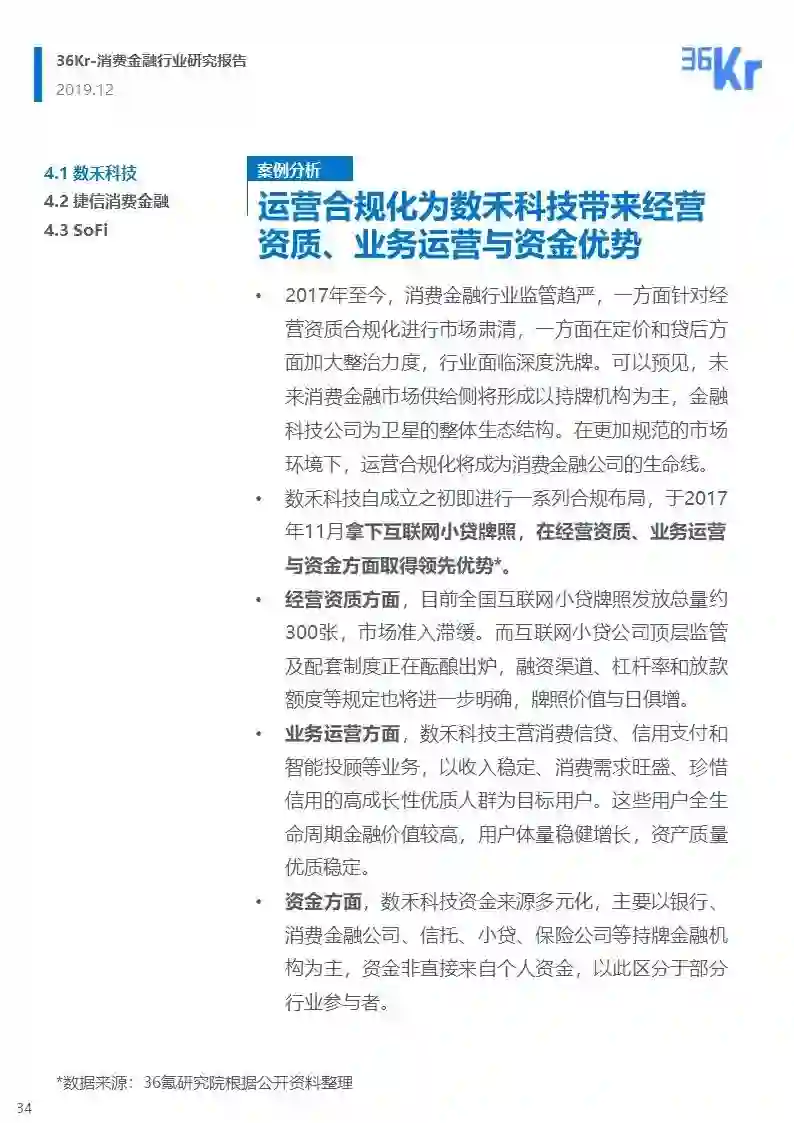 36Kr-消费金融行业研究报告
2019.12

36Kr

4.1 数禾科技
4.2 捷信消费金融
4.3 SoFi

案例分析

运营合规化为数禾科技带来经营资质、业务运营与资金优势

• 2017年至今，消费金融行业监管趋严，一方面针对经营资质合规化进行市场肃清，一方面在定价和贷后方面加大整治力度，行业面临深度洗牌。可以预见，未来消费金融市场供给侧将形成以持牌机构为主，金融科技公司为卫星的整体生态结构。在更加规范的市场环境下，运营合规化将成为消费金融公司的生命线。

• 数禾科技自成立之初即进行一系列合规布局，于2017年11月拿下互联网小贷牌照，在经营资质、业务运营与资金方面取得领先优势*。

• 经营资质方面，目前全国互联网小贷牌照发放总量约300张，市场准入滞缓。而互联网小贷公司顶层监管及配套制度正在酝酿出炉，融资渠道、杠杆率和放款额度等规定也将进一步明确，牌照价值与日俱增。

• 业务运营方面，数禾科技主营消费信贷、信用支付和智能投顾等业务，以收入稳定、消费需求旺盛、珍惜信用的高成长性优质人群为目标用户。这些用户全生命周期金融价值较高，用户体量稳健增长，资产质量优质稳定。

• 资金方面，数禾科技资金来源多元化，主要以银行、消费金融公司、信托、小贷、保险公司等持牌金融机构为主，资金非直接来自个人资金，以此区分于部分行业参与者。

*数据来源：36氪研究院根据公开资料整理

34